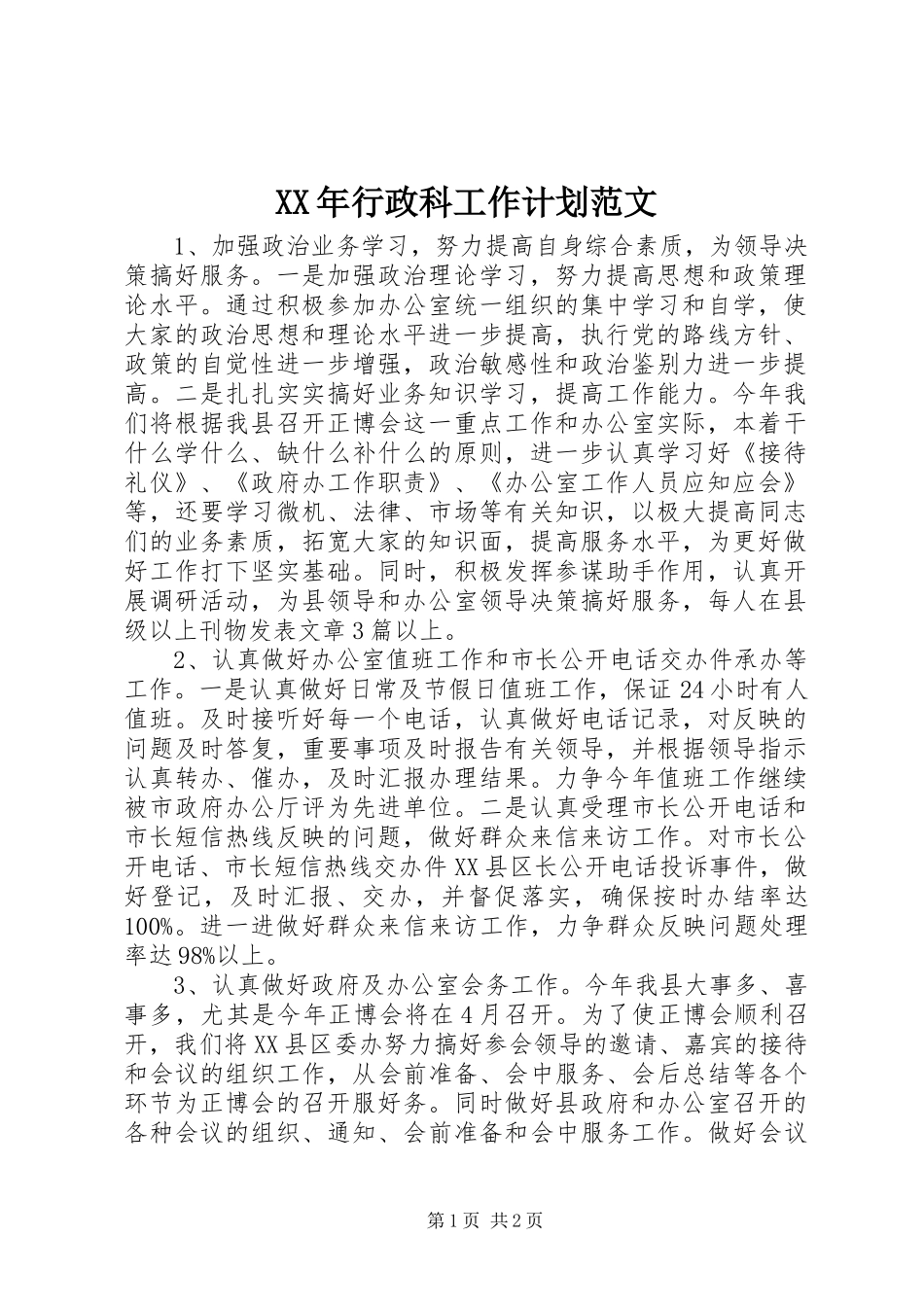 XX年行政科工作计划范文

1、加强政治业务学习，努力提高自身综合素质，为领导决策搞好服务。一是加强政治理论学习，努力提高思想和政策理论水平。通过积极参加办公室统一组织的集中学习和自学，使大家的政治思想和理论水平进一步提高，执行党的路线方针、政策的自觉性进一步增强，政治敏感性和政治鉴别力进一步提高。二是扎扎实实搞好业务知识学习，提高工作能力。今年我们将根据我县召开正博会这一重点工作和办公室实际，本着干什么学什么、缺什么补什么的原则，进一步认真学习好《接待礼仪》、《政府办工作职责》、《办公室工作人员应知应会》等，还要学习微机、法律、市场等有关知识，以极大提高同志们的业务素质，拓宽大家的知识面，提高服务水平，为更好做好工作打下坚实基础。同时，积极发挥参谋助手作用，认真开展调研活动，为县领导和办公室领导决策搞好服务，每人在县级以上刊物发表文章3篇以上。

2、认真做好办公室值班工作和市长公开电话交办件承办等工作。一是认真做好日常及节假日值班工作，保证24小时有人值班。及时接听好每一个电话，认真做好电话记录，对反映的问题及时答复，重要事项及时报告有关领导，并根据领导指示认真转办、催办，及时汇报办理结果。力争今年值班工作继续被市政府办公厅评为先进单位。二是认真受理市长公开电话和市长短信热线反映的问题，做好群众来信来访工作。对市长公开电话、市长短信热线交办件XX县区长公开电话投诉事件，做好登记，及时汇报、交办，并督促落实，确保按时办结率达100%。进一进做好群众来信来访工作，力争群众反映问题处理率达98%以上。

3、认真做好政府及办公室会务工作。今年我县大事多、喜事多，尤其是今年正博会将在4月召开。为了使正博会顺利召开，我们将XX县区委办努力搞好参会领导的邀请、嘉宾的接待和会议的组织工作，从会前准备、会中服务、会后总结等各个环节为正博会的召开服好务。同时做好县政府和办公室召开的各种会议的组织、通知、会前准备和会中服务工作。做好会议

第1页 共2页